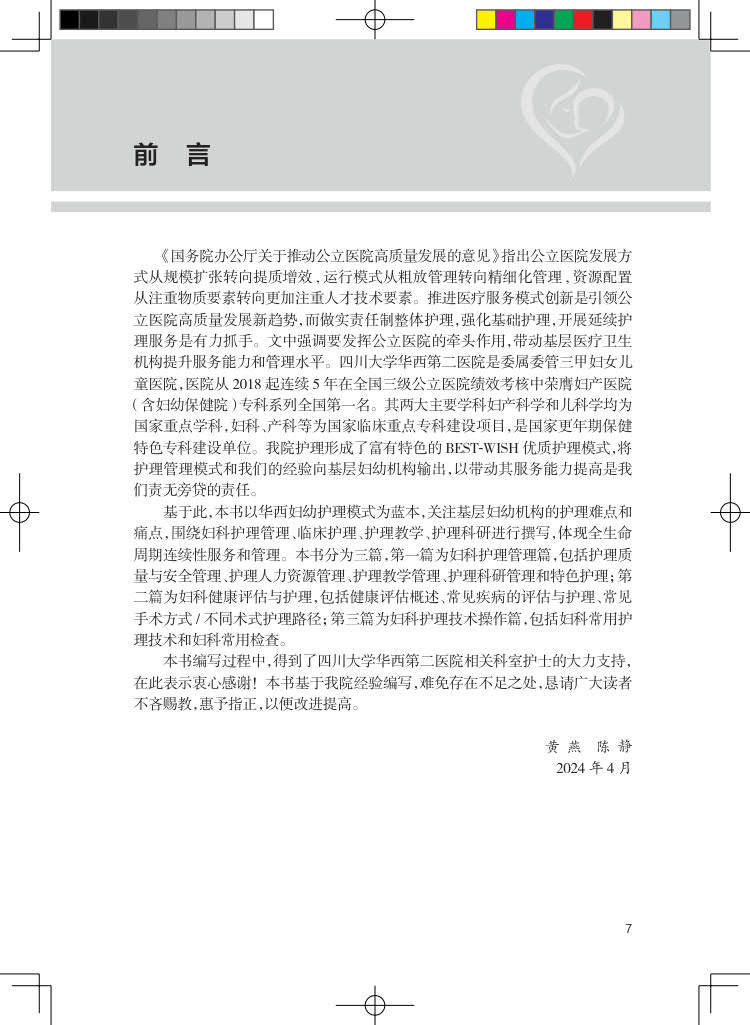 前　言

《国务院办公厅关于推动公立医院高质量发展的意见》指出公立医院发展方式从规模扩张转向提质增效，运行模式从粗放管理转向精细化管理，资源配置从注重物质要素转向更加注重人才技术要素。推进医疗服务模式创新是引领公立医院高质量发展新趋势，而做实责任制整体护理，强化基础护理，开展延续护理服务是有力抓手。文中强调要发挥公立医院的牵头作用，带动基层医疗卫生机构提升服务能力和管理水平。四川大学华西第二医院是委属委管三甲妇女儿童医院，医院从 2018 起连续 5 年在全国三级公立医院绩效考核中荣膺妇产医院（含妇幼保健院）专科系列全国第一名。其两大主要学科妇产科学和儿科学均为国家重点学科，妇科、产科等为国家临床重点专科建设项目，是国家更年期保健特色专科建设单位。我院护理形成了富有特色的 BEST-WISH 优质护理模式，将护理管理模式和我们的经验向基层妇幼机构输出，以带动其服务能力提高是我们责无旁贷的责任。

基于此，本书以华西妇幼护理模式为蓝本，关注基层妇幼机构的护理难点和痛点，围绕妇科护理管理、临床护理、护理教学、护理科研进行撰写，体现全生命周期连续性服务和管理。本书分为三篇，第一篇为妇科护理管理篇，包括护理质量与安全管理、护理人力资源管理、护理教学管理、护理科研管理和特色护理；第二篇为妇科健康评估与护理，包括健康评估概述、常见疾病的评估与护理、常见手术方式 / 不同术式护理路径；第三篇为妇科护理技术操作篇，包括妇科常用护理技术和妇科常用检查。

本书编写过程中，得到了四川大学华西第二医院相关科室护士的大力支持，在此表示衷心感谢！本书基于我院经验编写，难免存在不足之处，恳请广大读者不吝赐教，惠予指正，以便改进提高。

黄 燕　陈 静
2024 年 4 月

7